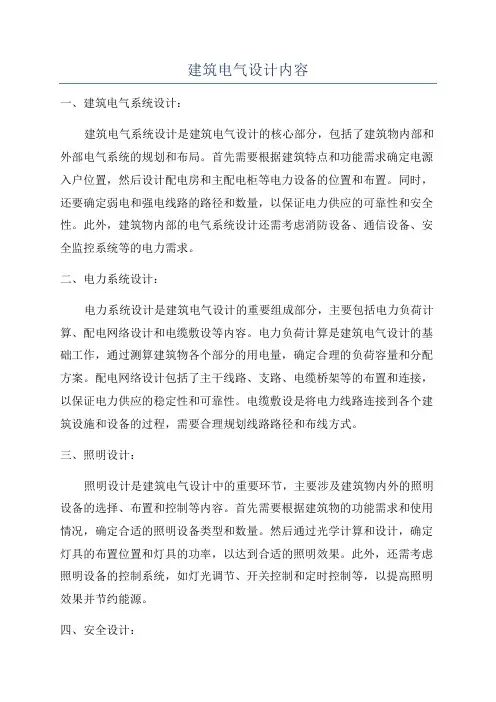 建筑电气设计内容

一、建筑电气系统设计：

建筑电气系统设计是建筑电气设计的核心部分，包括了建筑物内部和外部电气系统的规划和布局。首先需要根据建筑特点和功能需求确定电源入户位置，然后设计配电房和主配电柜等电力设备的位置和布置。同时，还要确定弱电和强电线路的路径和数量，以保证电力供应的可靠性和安全性。此外，建筑物内部的电气系统设计还需考虑消防设备、通信设备、安全监控系统等的电力需求。

二、电力系统设计：

电力系统设计是建筑电气设计的重要组成部分，主要包括电力负荷计算、配电网络设计和电缆敷设等内容。电力负荷计算是建筑电气设计的基础工作，通过测算建筑物各个部分的用电量，确定合理的负荷容量和分配方案。配电网络设计包括了主干线路、支路、电缆桥架等的布置和连接，以保证电力供应的稳定性和可靠性。电缆敷设是将电力线路连接到各个建筑设施和设备的过程，需要合理规划线路路径和布线方式。

三、照明设计：

照明设计是建筑电气设计中的重要环节，主要涉及建筑物内外的照明设备的选择、布置和控制等内容。首先需要根据建筑物的功能需求和使用情况，确定合适的照明设备类型和数量。然后通过光学计算和设计，确定灯具的布置位置和灯具的功率，以达到合适的照明效果。此外，还需考虑照明设备的控制系统，如灯光调节、开关控制和定时控制等，以提高照明效果并节约能源。

四、安全设计：